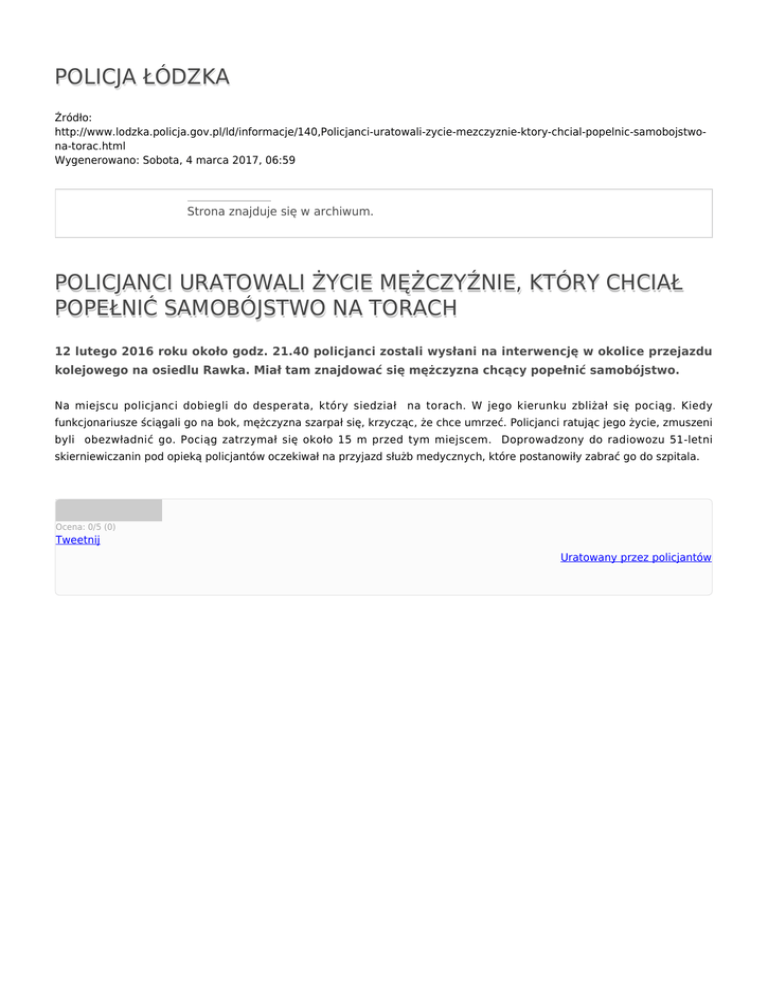 POLICJA ŁÓDZKA

Źródło: http://www.lodzka.policja.gov.pl/ld/informacje/140,Policjanci-uratowali-zycie-mezczyznie-ktory-chcial-popelnic-samobojstwo-na-torac.html
Wygenerowano: Sobota, 4 marca 2017, 06:59

Strona znajduje się w archiwum.

POLICJANCI URATOWALI ŻYCIE MĘŻCZYŹNIE, KTÓRY CHCIAŁ POPEŁNIĆ SAMOBÓJSTWO NA TORACH

12 lutego 2016 roku około godz. 21.40 policjanci zostali wysłani na interwencję w okolice przejazdu kolejowego na osiedlu Rawka. Miał tam znajdować się mężczyzna chcący popełnić samobójstwo.

Na miejscu policjanci dobiegli do desperata, który siedział na torach. W jego kierunku zbliżał się pociąg. Kiedy funkcjonariusze ściągali go na bok, mężczyzna szarpał się, krzycząc, że chce umrzeć. Policjanci ratując jego życie, zmuszeni byli obezwładnić go. Pociąg zatrzymał się około 15 m przed tym miejscem. Doprowadzony do radiowozu 51-letni skierniewiczanin pod opieką policjantów oczekiwał na przyjazd służb medycznych, które postanowiły zabrać go do szpitala.

Ocena: 0/5 (0)
Tweetnij

Uratowany przez policjantów